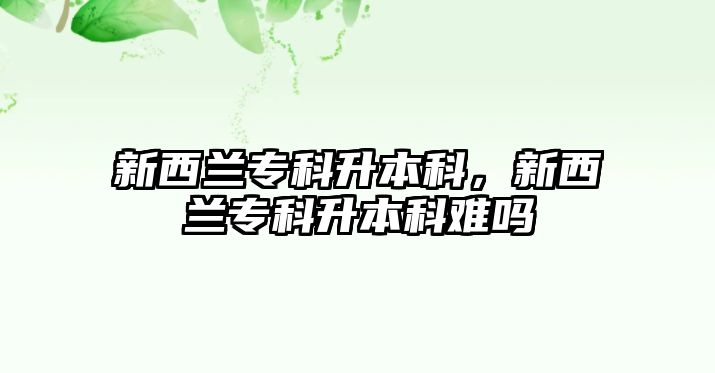 新西兰专科升本科，新西兰专科升本科难吗